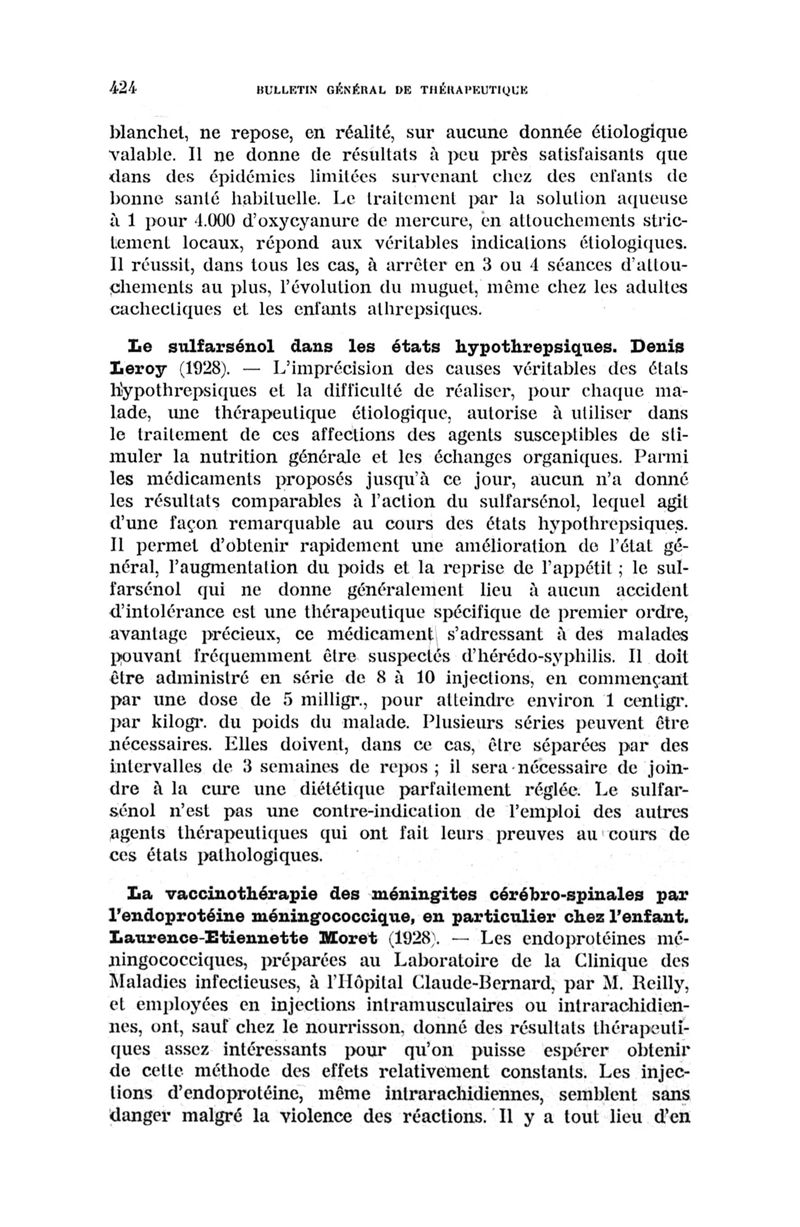 424 BULLETIN GÉNÉRAL DE THÉRAPEUTIQUE

blanchet, ne repose, en réalité, sur aucune donnée étiologique valable. Il ne donne de résultats à peu près satisfaisants que dans des épidémies limitées survenant chez des enfants de bonne santé habituelle. Le traitement par la solution aqueuse à 1 pour 4.000 d'oxycyanure de mercure, en attouchements strictement locaux, répond aux véritables indications étiologiques. Il réussit, dans tous les cas, à arrêter en 3 ou 4 séances d'attouchements au plus, l'évolution du muguet, même chez les adultes cachectiques et les enfants athrepsiques.

Le sulfarsénol dans les états hypothrepsiques. Denis Leroy (1928). — L'imprécision des causes véritables des états hypothrepsiques et la difficulté de réaliser, pour chaque malade, une thérapeutique étiologique, autorise à utiliser dans le traitement de ces affections des agents susceptibles de stimuler la nutrition générale et les échanges organiques. Parmi les médicaments proposés jusqu'à ce jour, aucun n'a donné les résultats comparables à l'action du sulfarsénol, lequel agit d'une façon remarquable au cours des états hypothrepsiques. Il permet d'obtenir rapidement une amélioration de l'état général, l'augmentation du poids et la reprise de l'appétit ; le sulfarsénol qui ne donne généralement lieu à aucun accident d'intolérance est une thérapeutique spécifique de premier ordre, avantage précieux, ce médicament s'adressant à des malades pouvant fréquemment être suspectés d'hérédo-syphilis. Il doit être administré en série de 8 à 10 injections, en commençant par une dose de 5 milligr., pour atteindre environ 1 centigr. par kilogr. du poids du malade. Plusieurs séries peuvent être nécessaires. Elles doivent, dans ce cas, être séparées par des intervalles de 3 semaines de repos ; il sera nécessaire de joindre à la cure une diététique parfaitement réglée. Le sulfarsénol n'est pas une contre-indication de l'emploi des autres agents thérapeutiques qui ont fait leurs preuves au cours de ces états pathologiques.

La vaccinothérapie des méningites cérébro-spinales par l'endoprotéine méningococcique, en particulier chez l'enfant. Laurence-Etiennette Moret (1928). — Les endoprotéines méningococciques, préparées au Laboratoire de la Clinique des Maladies infectieuses, à l'Hôpital Claude-Bernard, par M. Reilly, et employées en injections intramusculaires ou intrarachidiennes, ont, sauf chez le nourrisson, donné des résultats thérapeutiques assez intéressants pour qu'on puisse espérer obtenir de cette méthode des effets relativement constants. Les injections d'endoprotéine, même intrarachidiennes, semblent sans danger malgré la violence des réactions. Il y a tout lieu d'en